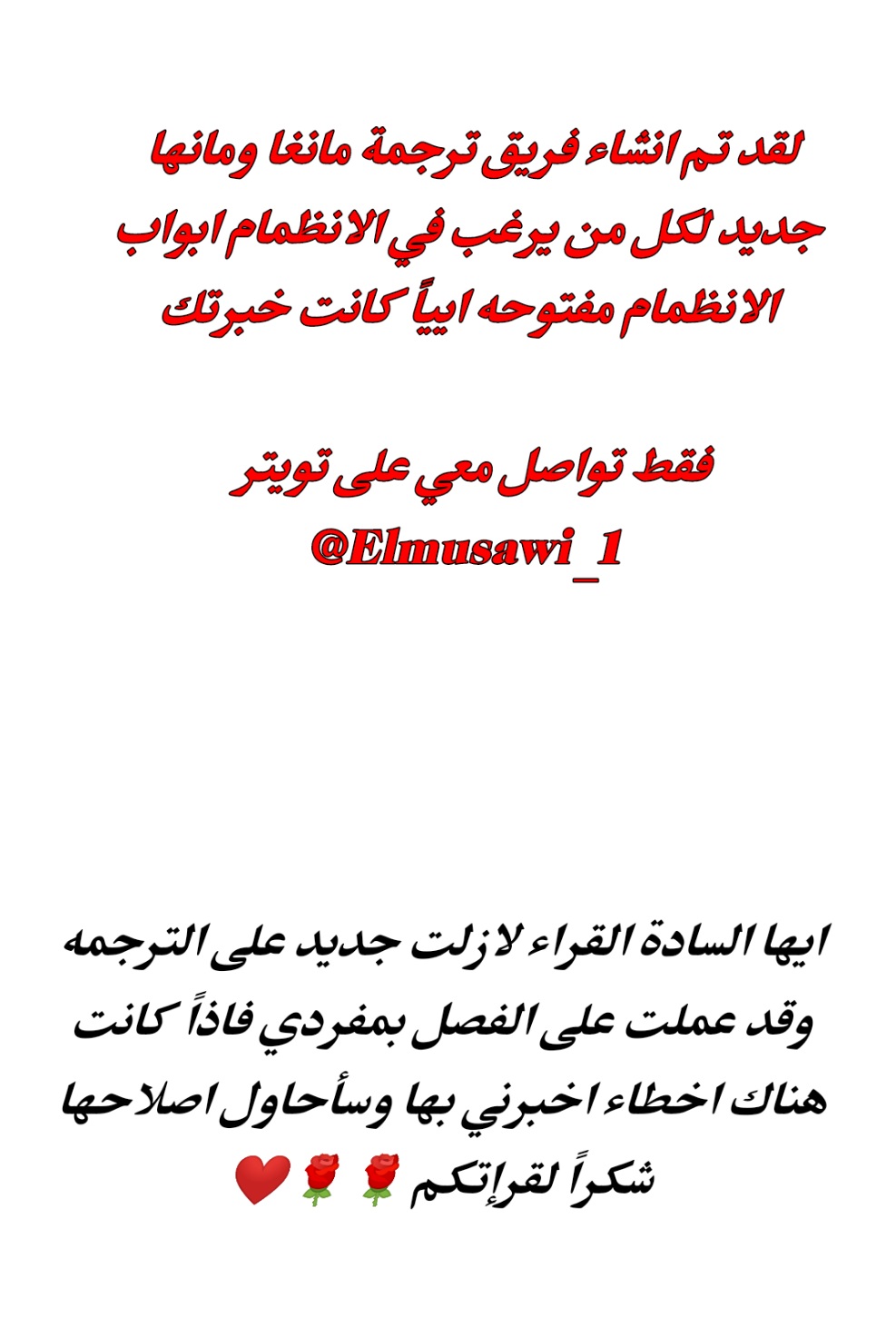 لقد تم انشاء فريق ترجمة مانغا ومانها جديد لكل من يرغب في الانظمام ابواب الانظمام مفتوحه ايياً كانت خبرتك

فقط تواصل معي على تويتر
@Elmusawi_1

ايها السادة القراء لازلت جديد على الترجمه وقد عملت على الفصل بمفردي فاذاً كانت هناك اخطاء اخبرني بها وسأحاول اصلاحها شكراً لقرإتكم 🌹🌹❤️